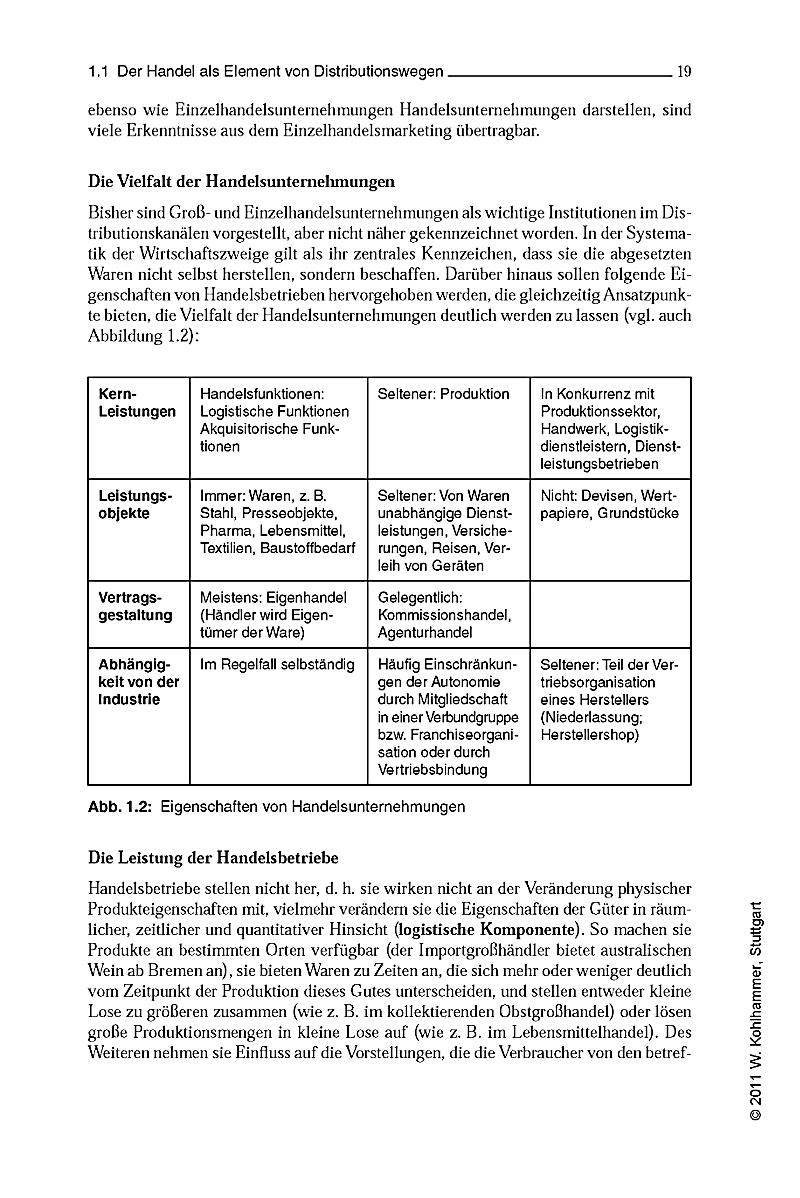 1.1 Der Handel als Element von Distributionswegen 19

ebenso wie Einzelhandelsunternehmungen Handelsunternehmungen darstellen, sind viele Erkenntnisse aus dem Einzelhandelsmarketing übertragbar.

Die Vielfalt der Handelsunternehmungen

Bisher sind Groß- und Einzelhandelsunternehmungen als wichtige Institutionen im Distributionskanälen vorgestellt, aber nicht näher gekennzeichnet worden. In der Systematik der Wirtschaftszweige gilt als ihr zentrales Kennzeichen, dass sie die abgesetzten Waren nicht selbst herstellen, sondern beschaffen. Darüber hinaus sollen folgende Eigenschaften von Handelsbetrieben hervorgehoben werden, die gleichzeitig Ansatzpunkte bieten, die Vielfalt der Handelsunternehmungen deutlich werden zu lassen (vgl. auch Abbildung 1.2):

| Kern-Leistungen | Handelsfunktionen: Logistische Funktionen Akquisitorische Funktionen | Seltener: Produktion | In Konkurrenz mit Produktionssektor, Handwerk, Logistikdienstleistern, Dienstleistungsbetrieben |
|---|---|---|---|
| Leistungsobjekte | Immer: Waren, z. B. Stahl, Presseobjekte, Pharma, Lebensmittel, Textilien, Baustoffbedarf | Seltener: Von Waren unabhängige Dienstleistungen, Versicherungen, Reisen, Verleih von Geräten | Nicht: Devisen, Wertpapiere, Grundstücke |
| Vertragsgestaltung | Meistens: Eigenhandel (Händler wird Eigentümer der Ware) | Gelegentlich: Kommissionshandel, Agenturhandel | |
| Abhängigkeit von der Industrie | Im Regelfall selbständig | Häufig Einschränkungen der Autonomie durch Mitgliedschaft in einer Verbundgruppe bzw. Franchiseorganisation oder durch Vertriebsbindung | Seltener: Teil der Vertriebsorganisation eines Herstellers (Niederlassung; Herstellershop) |

Abb. 1.2: Eigenschaften von Handelsunternehmungen

Die Leistung der Handelsbetriebe

Handelsbetriebe stellen nicht her, d. h. sie wirken nicht an der Veränderung physischer Produkteigenschaften mit, vielmehr verändern sie die Eigenschaften der Güter in räumlicher, zeitlicher und quantitativer Hinsicht (logistische Komponente). So machen sie Produkte an bestimmten Orten verfügbar (der Importgroßhändler bietet australischen Wein ab Bremen an), sie bieten Waren zu Zeiten an, die sich mehr oder weniger deutlich vom Zeitpunkt der Produktion dieses Gutes unterscheiden, und stellen entweder kleine Lose zu größeren zusammen (wie z. B. im kollektierenden Obstgroßhandel) oder lösen große Produktionsmengen in kleine Lose auf (wie z. B. im Lebensmittelhandel). Des Weiteren nehmen sie Einfluss auf die Vorstellungen, die die Verbraucher von den betref-

© 2011 W. Kohlhammer, Stuttgart